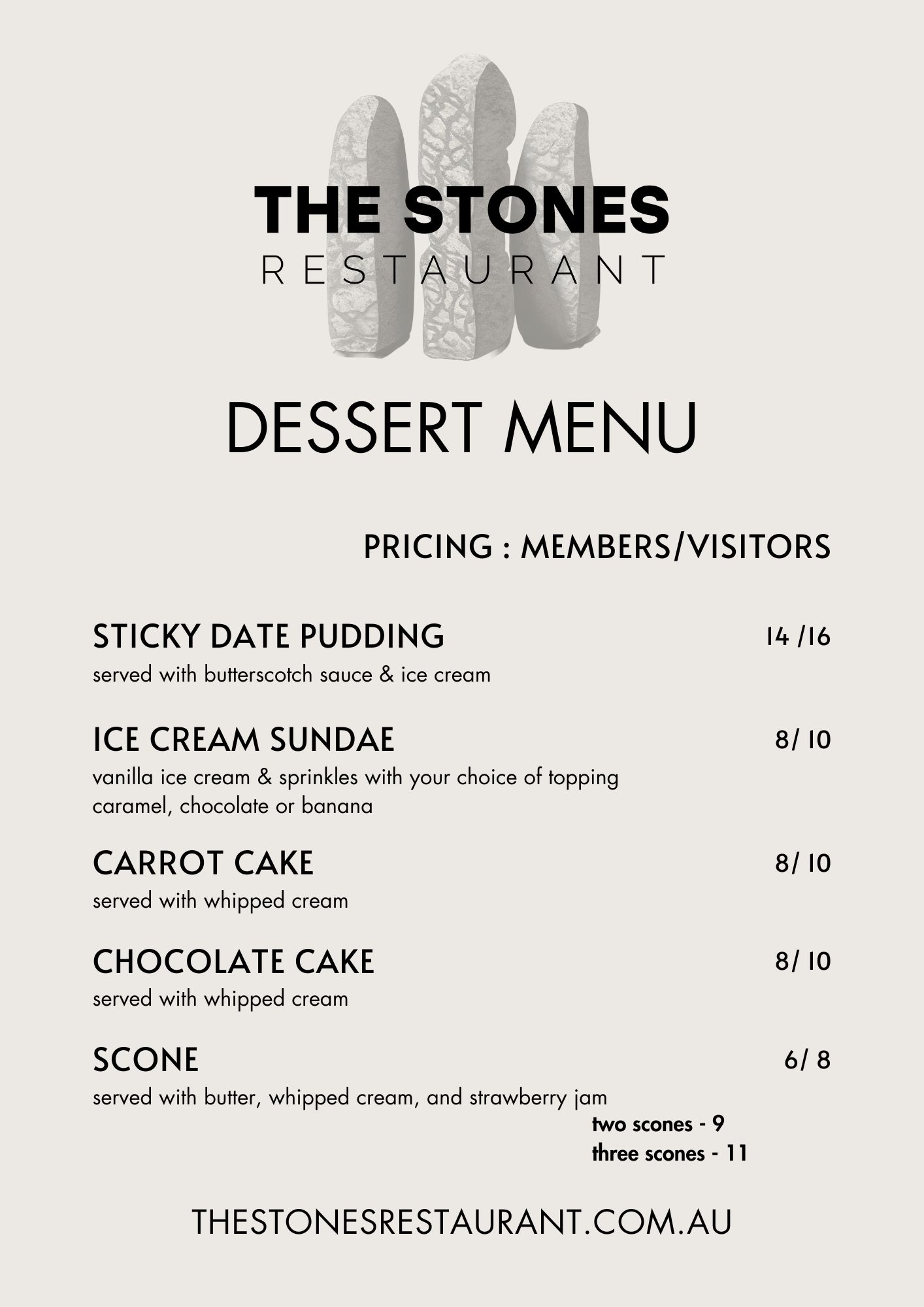 THE STONES
RESTAURANT

DESSERT MENU

PRICING : MEMBERS/VISITORS

STICKY DATE PUDDING 14 /16
served with butterscotch sauce & ice cream

ICE CREAM SUNDAE 8/ 10
vanilla ice cream & sprinkles with your choice of topping caramel, chocolate or banana

CARROT CAKE 8/ 10
served with whipped cream

CHOCOLATE CAKE 8/ 10
served with whipped cream

SCONE 6/ 8
served with butter, whipped cream, and strawberry jam
two scones - 9
three scones - 11

THESTONESRESTAURANT.COM.AU